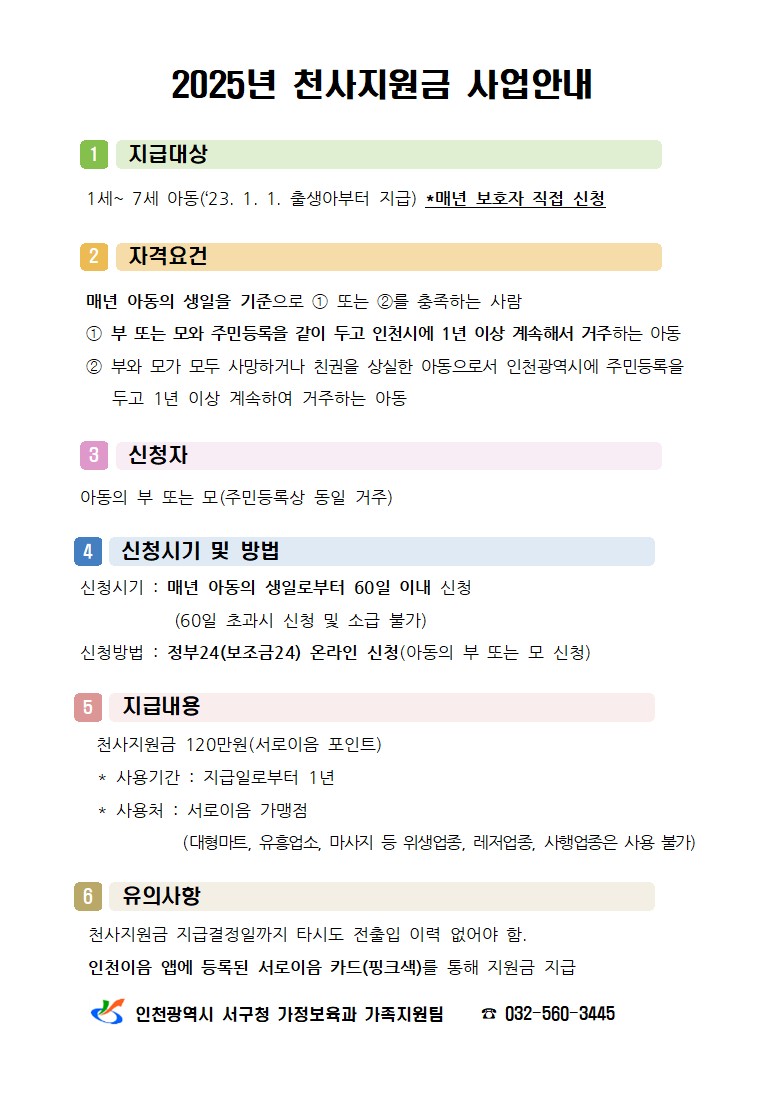 2025년 천사지원금 사업안내

1 지급대상

1세~ 7세 아동('23. 1. 1. 출생아부터 지급) *매년 보호자 직접 신청

2 자격요건

매년 아동의 생일을 기준으로 ① 또는 ②를 충족하는 사람
① 부 또는 모와 주민등록을 같이 두고 인천시에 1년 이상 계속해서 거주하는 아동
② 부와 모가 모두 사망하거나 친권을 상실한 아동으로서 인천광역시에 주민등록을 두고 1년 이상 계속하여 거주하는 아동

3 신청자

아동의 부 또는 모(주민등록상 동일 거주)

4 신청시기 및 방법

신청시기 : 매년 아동의 생일로부터 60일 이내 신청
(60일 초과시 신청 및 소급 불가)
신청방법 : 정부24(보조금24) 온라인 신청(아동의 부 또는 모 신청)

5 지급내용

천사지원금 120만원(서로이음 포인트)
* 사용기간 : 지급일로부터 1년
* 사용처 : 서로이음 가맹점
(대형마트, 유흥업소, 마사지 등 위생업종, 레저업종, 사행업종은 사용 불가)

6 유의사항

천사지원금 지급결정일까지 타시도 전출입 이력 없어야 함.
인천이음 앱에 등록된 서로이음 카드(핑크색)를 통해 지원금 지급

인천광역시 서구청 가정보육과 가족지원팀 ☎ 032-560-3445